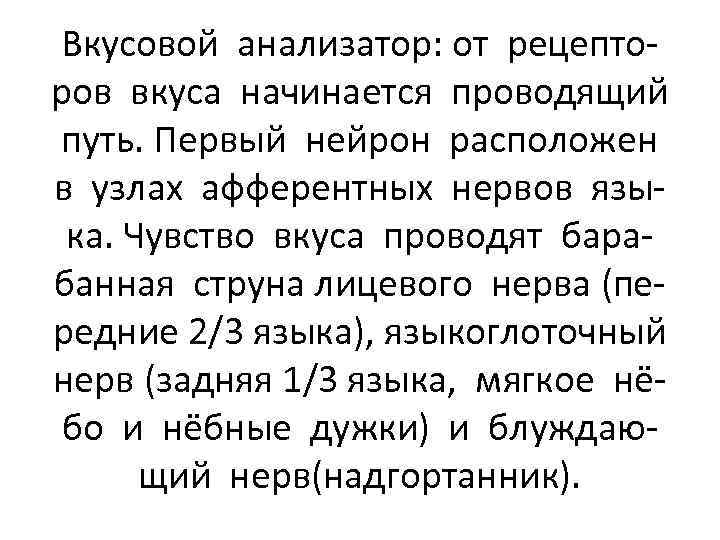 Вкусовой анализатор: от рецепторов вкуса начинается проводящий путь. Первый нейрон расположен в узлах афферентных нервов языка. Чувство вкуса проводят барабанная струна лицевого нерва (передние 2/3 языка), языкоглоточный нерв (задняя 1/3 языка, мягкое нёбо и нёбные дужки) и блуждающий нерв(надгортанник).